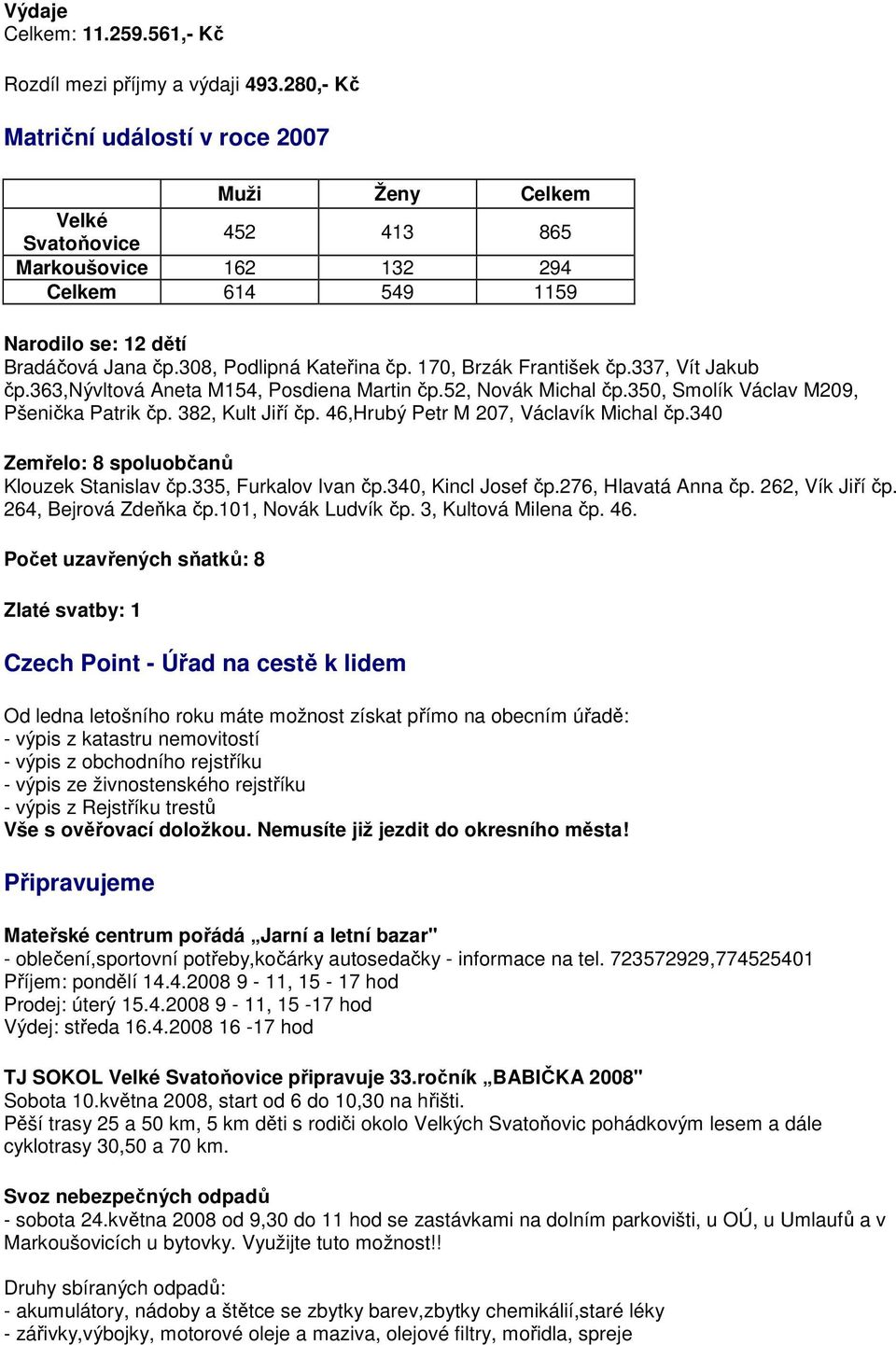 Výdaje
Celkem: 11.259.561,- Kč

Rozdíl mezi příjmy a výdaji 493.280,- Kč

Matriční událostí v roce 2007

| | Muži | Ženy | Celkem |
|---|---|---|---|
| Velké Svatoňovice | 452 | 413 | 865 |
| Markoušovice | 162 | 132 | 294 |
| Celkem | 614 | 549 | 1159 |

Narodilo se: 12 dětí
Bradáčová Jana čp.308, Podlipná Kateřina čp. 170, Brzák František čp.337, Vít Jakub čp.363,Nývltová Aneta M154, Posdiena Martin čp.52, Novák Michal čp.350, Smolík Václav M209, Pšenička Patrik čp. 382, Kult Jiří čp. 46,Hrubý Petr M 207, Václavík Michal čp.340

Zemřelo: 8 spoluobčanů
Klouzek Stanislav čp.335, Furkalov Ivan čp.340, Kincl Josef čp.276, Hlavatá Anna čp. 262, Vík Jiří čp. 264, Bejrová Zdeňka čp.101, Novák Ludvík čp. 3, Kultová Milena čp. 46.

Počet uzavřených sňatků: 8

Zlaté svatby: 1

Czech Point - Úřad na cestě k lidem

Od ledna letošního roku máte možnost získat přímo na obecním úřadě:
- výpis z katastru nemovitostí
- výpis z obchodního rejstříku
- výpis ze živnostenského rejstříku
- výpis z Rejstříku trestů
Vše s ověřovací doložkou. Nemusíte již jezdit do okresního města!

Připravujeme

Mateřské centrum pořádá „Jarní a letní bazar"
- oblečení,sportovní potřeby,kočárky autosedačky - informace na tel. 723572929,774525401
Příjem: pondělí 14.4.2008 9 - 11, 15 - 17 hod
Prodej: úterý 15.4.2008 9 - 11, 15 -17 hod
Výdej: středa 16.4.2008 16 -17 hod

TJ SOKOL Velké Svatoňovice připravuje 33.ročník „BABIČKA 2008"
Sobota 10.května 2008, start od 6 do 10,30 na hřišti.
Pěší trasy 25 a 50 km, 5 km děti s rodiči okolo Velkých Svatoňovic pohádkovým lesem a dále cyklotrasy 30,50 a 70 km.

Svoz nebezpečných odpadů
- sobota 24.května 2008 od 9,30 do 11 hod se zastávkami na dolním parkovišti, u OÚ, u Umlaufů a v Markoušovicích u bytovky. Využijte tuto možnost!!

Druhy sbíraných odpadů:
- akumulátory, nádoby a štětce se zbytky barev,zbytky chemikálií,staré léky
- zářivky,výbojky, motorové oleje a maziva, olejové filtry, mořidla, spreje